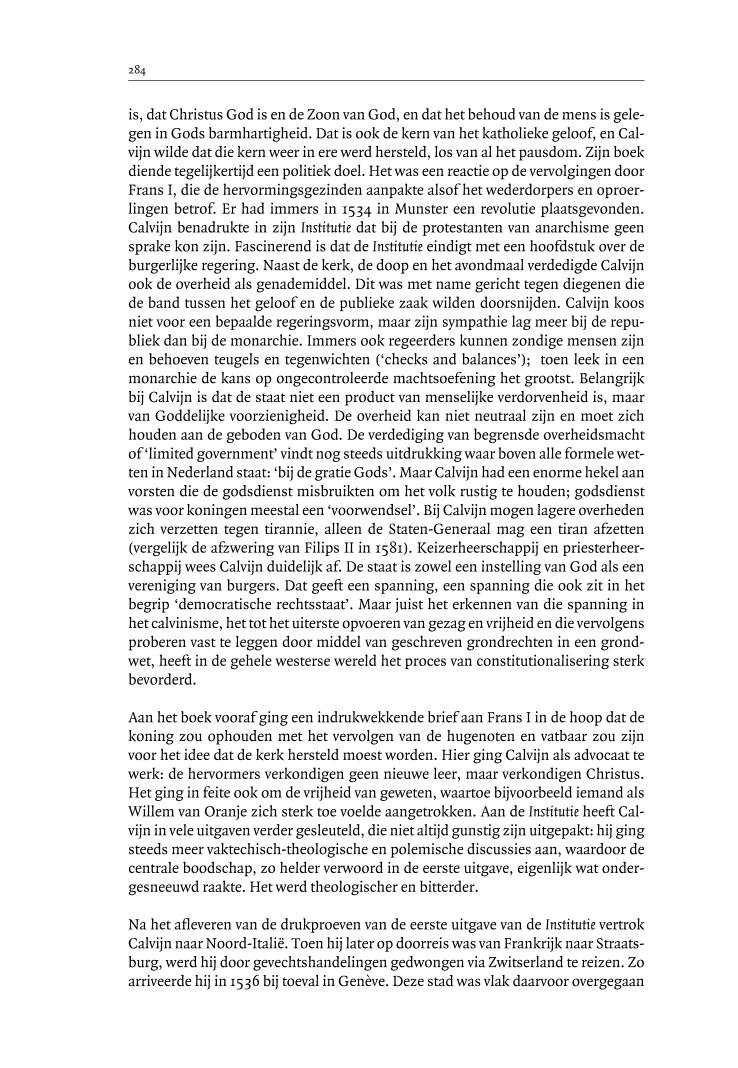 284

is, dat Christus God is en de Zoon van God, en dat het behoud van de mens is gelegen in Gods barmhartigheid. Dat is ook de kern van het katholieke geloof, en Calvijn wilde dat die kern weer in ere werd hersteld, los van al het pausdom. Zijn boek diende tegelijkertijd een politiek doel. Het was een reactie op de vervolgingen door Frans I, die de hervormingsgezinden aanpakte alsof het wederdorpers en oproerlingen betrof. Er had immers in 1534 in Munster een revolutie plaatsgevonden. Calvijn benadrukte in zijn Institutie dat bij de protestanten van anarchisme geen sprake kon zijn. Fascinerend is dat de Institutie eindigt met een hoofdstuk over de burgerlijke regering. Naast de kerk, de doop en het avondmaal verdedigde Calvijn ook de overheid als genademiddel. Dit was met name gericht tegen diegenen die de band tussen het geloof en de publieke zaak wilden doorsnijden. Calvijn koos niet voor een bepaalde regeringsvorm, maar zijn sympathie lag meer bij de republiek dan bij de monarchie. Immers ook regeerders kunnen zondige mensen zijn en behoeven teugels en tegenwichten ('checks and balances'); toen leek in een monarchie de kans op ongecontroleerde machtsoefening het grootst. Belangrijk bij Calvijn is dat de staat niet een product van menselijke verdorvenheid is, maar van Goddelijke voorzienigheid. De overheid kan niet neutraal zijn en moet zich houden aan de geboden van God. De verdediging van begrensde overheidsmacht of 'limited government' vindt nog steeds uitdrukking waar boven alle formele wetten in Nederland staat: 'bij de gratie Gods'. Maar Calvijn had een enorme hekel aan vorsten die de godsdienst misbruikten om het volk rustig te houden; godsdienst was voor koningen meestal een 'voorwendsel'. Bij Calvijn mogen lagere overheden zich verzetten tegen tirannie, alleen de Staten-Generaal mag een tiran afzetten (vergelijk de afzwering van Filips II in 1581). Keizerheerschappij en priesterheerschappij wees Calvijn duidelijk af. De staat is zowel een instelling van God als een vereniging van burgers. Dat geeft een spanning, een spanning die ook zit in het begrip 'democratische rechtsstaat'. Maar juist het erkennen van die spanning in het calvinisme, het tot het uiterste opvoeren van gezag en vrijheid en die vervolgens proberen vast te leggen door middel van geschreven grondrechten in een grondwet, heeft in de gehele westerse wereld het proces van constitutionalisering sterk bevorderd.

Aan het boek vooraf ging een indrukwekkende brief aan Frans I in de hoop dat de koning zou ophouden met het vervolgen van de hugenoten en vatbaar zou zijn voor het idee dat de kerk hersteld moest worden. Hier ging Calvijn als advocaat te werk: de hervormers verkondigen geen nieuwe leer, maar verkondigen Christus. Het ging in feite ook om de vrijheid van geweten, waartoe bijvoorbeeld iemand als Willem van Oranje zich sterk toe voelde aangetrokken. Aan de Institutie heeft Calvijn in vele uitgaven verder gesleuteld, die niet altijd gunstig zijn uitgepakt: hij ging steeds meer vaktechisch-theologische en polemische discussies aan, waardoor de centrale boodschap, zo helder verwoord in de eerste uitgave, eigenlijk wat ondergesneeuwd raakte. Het werd theologischer en bitterder.

Na het afleveren van de drukproeven van de eerste uitgave van de Institutie vertrok Calvijn naar Noord-Italië. Toen hij later op doorreis was van Frankrijk naar Straatsburg, werd hij door gevechtshandelingen gedwongen via Zwitserland te reizen. Zo arriveerde hij in 1536 bij toeval in Genève. Deze stad was vlak daarvoor overgegaan